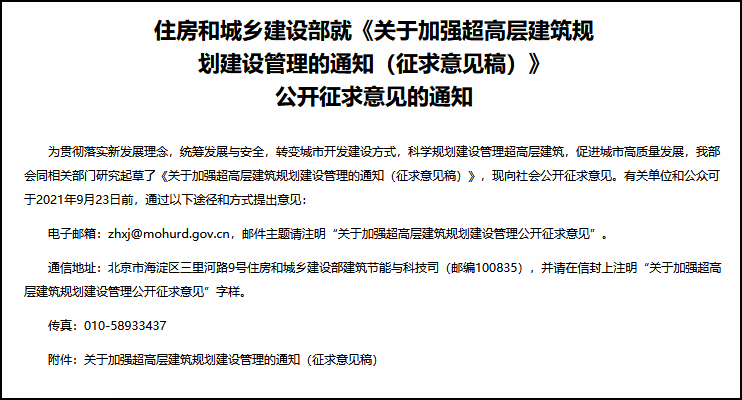 住房和城乡建设部就《关于加强超高层建筑规划建设管理的通知（征求意见稿）》公开征求意见的通知

为贯彻落实新发展理念，统筹发展与安全，转变城市开发建设方式，科学规划建设管理超高层建筑，促进城市高质量发展，我部会同相关部门研究起草了《关于加强超高层建筑规划建设管理的通知（征求意见稿）》，现向社会公开征求意见。有关单位和公众可于2021年9月23日前，通过以下途径和方式提出意见：

电子邮箱：zhxj@mohurd.gov.cn，邮件主题请注明“关于加强超高层建筑规划建设管理公开征求意见”。

通信地址：北京市海淀区三里河路9号住房和城乡建设部建筑节能与科技司（邮编100835），并请在信封上注明“关于加强超高层建筑规划建设管理公开征求意见”字样。

传真：010-58933437

附件：关于加强超高层建筑规划建设管理的通知（征求意见稿）